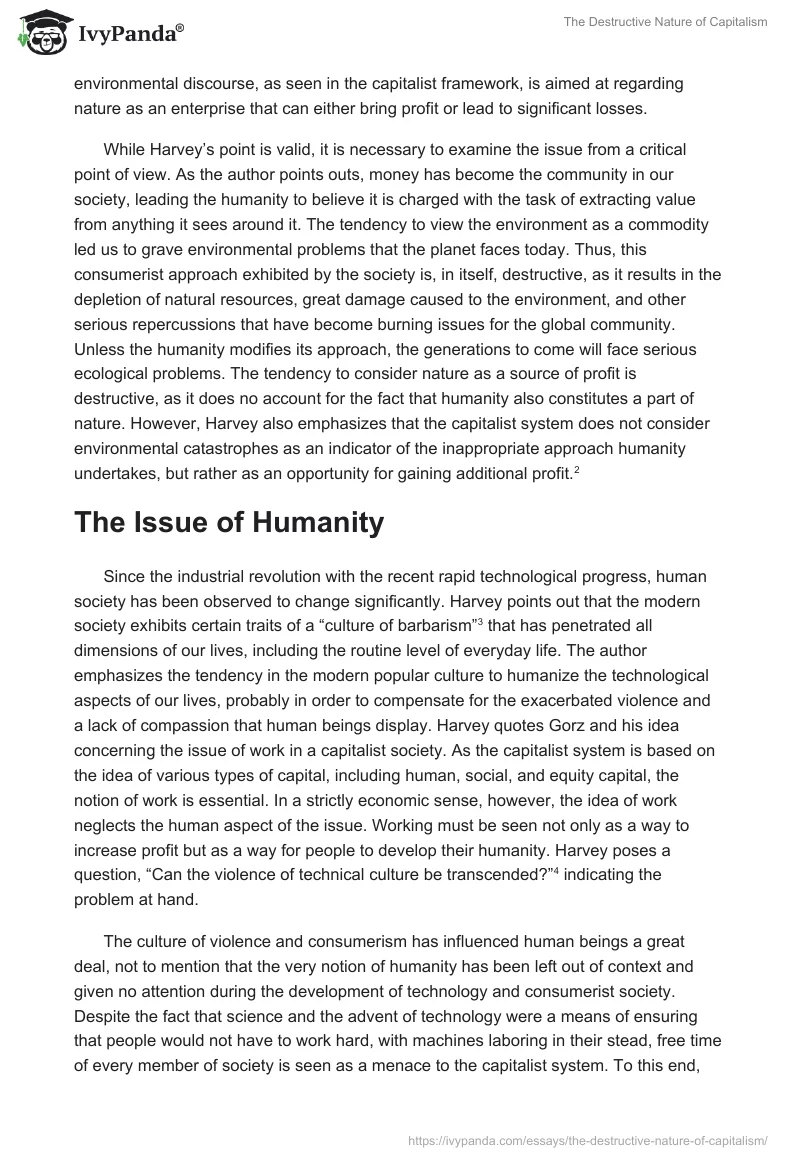 IvyPanda®

The Destructive Nature of Capitalism

environmental discourse, as seen in the capitalist framework, is aimed at regarding nature as an enterprise that can either bring profit or lead to significant losses.

While Harvey's point is valid, it is necessary to examine the issue from a critical point of view. As the author points outs, money has become the community in our society, leading the humanity to believe it is charged with the task of extracting value from anything it sees around it. The tendency to view the environment as a commodity led us to grave environmental problems that the planet faces today. Thus, this consumerist approach exhibited by the society is, in itself, destructive, as it results in the depletion of natural resources, great damage caused to the environment, and other serious repercussions that have become burning issues for the global community. Unless the humanity modifies its approach, the generations to come will face serious ecological problems. The tendency to consider nature as a source of profit is destructive, as it does no account for the fact that humanity also constitutes a part of nature. However, Harvey also emphasizes that the capitalist system does not consider environmental catastrophes as an indicator of the inappropriate approach humanity undertakes, but rather as an opportunity for gaining additional profit.$^2$

The Issue of Humanity

Since the industrial revolution with the recent rapid technological progress, human society has been observed to change significantly. Harvey points out that the modern society exhibits certain traits of a "culture of barbarism"$^3$ that has penetrated all dimensions of our lives, including the routine level of everyday life. The author emphasizes the tendency in the modern popular culture to humanize the technological aspects of our lives, probably in order to compensate for the exacerbated violence and a lack of compassion that human beings display. Harvey quotes Gorz and his idea concerning the issue of work in a capitalist society. As the capitalist system is based on the idea of various types of capital, including human, social, and equity capital, the notion of work is essential. In a strictly economic sense, however, the idea of work neglects the human aspect of the issue. Working must be seen not only as a way to increase profit but as a way for people to develop their humanity. Harvey poses a question, "Can the violence of technical culture be transcended?"$^4$ indicating the problem at hand.

The culture of violence and consumerism has influenced human beings a great deal, not to mention that the very notion of humanity has been left out of context and given no attention during the development of technology and consumerist society. Despite the fact that science and the advent of technology were a means of ensuring that people would not have to work hard, with machines laboring in their stead, free time of every member of society is seen as a menace to the capitalist system. To this end,

https://ivypanda.com/essays/the-destructive-nature-of-capitalism/